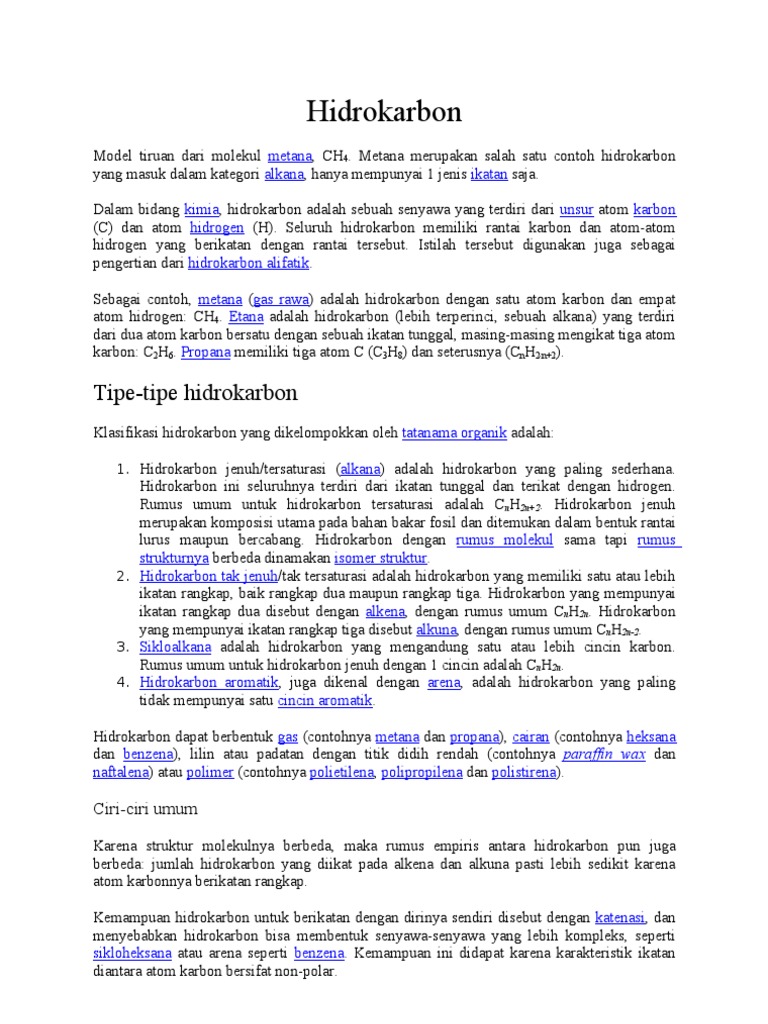 Hidrokarbon

Model tiruan dari molekul metana, $CH_4$. Metana merupakan salah satu contoh hidrokarbon yang masuk dalam kategori alkana, hanya mempunyai 1 jenis ikatan saja.

Dalam bidang kimia, hidrokarbon adalah sebuah senyawa yang terdiri dari unsur atom karbon (C) dan atom hidrogen (H). Seluruh hidrokarbon memiliki rantai karbon dan atom-atom hidrogen yang berikatan dengan rantai tersebut. Istilah tersebut digunakan juga sebagai pengertian dari hidrokarbon alifatik.

Sebagai contoh, metana (gas rawa) adalah hidrokarbon dengan satu atom karbon dan empat atom hidrogen: $CH_4$. Etana adalah hidrokarbon (lebih terperinci, sebuah alkana) yang terdiri dari dua atom karbon bersatu dengan sebuah ikatan tunggal, masing-masing mengikat tiga atom karbon: $C_2H_6$. Propana memiliki tiga atom C ($C_3H_8$) dan seterusnya ($C_nH_{2n+2}$).

Tipe-tipe hidrokarbon

Klasifikasi hidrokarbon yang dikelompokkan oleh tatanama organik adalah:

1. Hidrokarbon jenuh/tersaturasi (alkana) adalah hidrokarbon yang paling sederhana. Hidrokarbon ini seluruhnya terdiri dari ikatan tunggal dan terikat dengan hidrogen. Rumus umum untuk hidrokarbon tersaturasi adalah $C_nH_{2n+2}$. Hidrokarbon jenuh merupakan komposisi utama pada bahan bakar fosil dan ditemukan dalam bentuk rantai lurus maupun bercabang. Hidrokarbon dengan rumus molekul sama tapi rumus strukturnya berbeda dinamakan isomer struktur.
2. Hidrokarbon tak jenuh/tak tersaturasi adalah hidrokarbon yang memiliki satu atau lebih ikatan rangkap, baik rangkap dua maupun rangkap tiga. Hidrokarbon yang mempunyai ikatan rangkap dua disebut dengan alkena, dengan rumus umum $C_nH_{2n}$. Hidrokarbon yang mempunyai ikatan rangkap tiga disebut alkuna, dengan rumus umum $C_nH_{2n-2}$.
3. Sikloalkana adalah hidrokarbon yang mengandung satu atau lebih cincin karbon. Rumus umum untuk hidrokarbon jenuh dengan 1 cincin adalah $C_nH_{2n}$.
4. Hidrokarbon aromatik, juga dikenal dengan arena, adalah hidrokarbon yang paling tidak mempunyai satu cincin aromatik.

Hidrokarbon dapat berbentuk gas (contohnya metana dan propana), cairan (contohnya heksana dan benzena), lilin atau padatan dengan titik didih rendah (contohnya paraffin wax dan naftalena) atau polimer (contohnya polietilena, polipropilena dan polistirena).

Ciri-ciri umum

Karena struktur molekulnya berbeda, maka rumus empiris antara hidrokarbon pun juga berbeda: jumlah hidrokarbon yang diikat pada alkena dan alkuna pasti lebih sedikit karena atom karbonnya berikatan rangkap.

Kemampuan hidrokarbon untuk berikatan dengan dirinya sendiri disebut dengan katenasi, dan menyebabkan hidrokarbon bisa membentuk senyawa-senyawa yang lebih kompleks, seperti sikloheksana atau arena seperti benzena. Kemampuan ini didapat karena karakteristik ikatan diantara atom karbon bersifat non-polar.